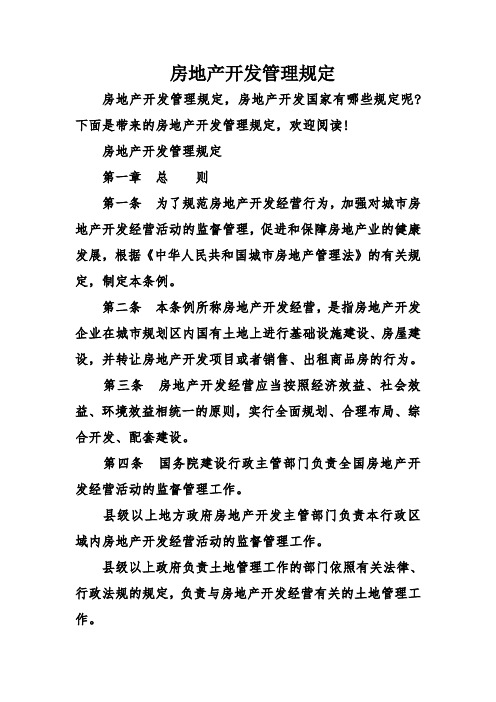 房地产开发管理规定

房地产开发管理规定，房地产开发国家有哪些规定呢？下面是带来的房地产开发管理规定，欢迎阅读！

房地产开发管理规定

第一章　总　　则

第一条　为了规范房地产开发经营行为，加强对城市房地产开发经营活动的监督管理，促进和保障房地产业的健康发展，根据《中华人民共和国城市房地产管理法》的有关规定，制定本条例。

第二条　本条例所称房地产开发经营，是指房地产开发企业在城市规划区内国有土地上进行基础设施建设、房屋建设，并转让房地产开发项目或者销售、出租商品房的行为。

第三条　房地产开发经营应当按照经济效益、社会效益、环境效益相统一的原则，实行全面规划、合理布局、综合开发、配套建设。

第四条　国务院建设行政主管部门负责全国房地产开发经营活动的监督管理工作。

县级以上地方政府房地产开发主管部门负责本行政区域内房地产开发经营活动的监督管理工作。

县级以上政府负责土地管理工作的部门依照有关法律、行政法规的规定，负责与房地产开发经营有关的土地管理工作。